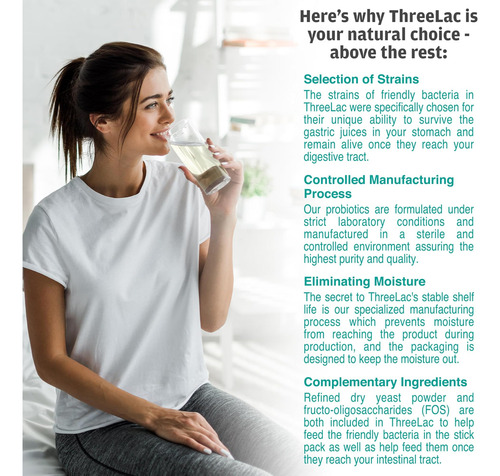 Here's why ThreeLac is your natural choice - above the rest:

Selection of Strains

The strains of friendly bacteria in ThreeLac were specifically chosen for their unique ability to survive the gastric juices in your stomach and remain alive once they reach your digestive tract.

Controlled Manufacturing Process

Our probiotics are formulated under strict laboratory conditions and manufactured in a sterile and controlled environment assuring the highest purity and quality.

Eliminating Moisture

The secret to ThreeLac's stable shelf life is our specialized manufacturing process which prevents moisture from reaching the product during production, and the packaging is designed to keep the moisture out.

Complementary Ingredients

Refined dry yeast powder and fructo-oligosaccharides (FOS) are both included in ThreeLac to help feed the friendly bacteria in the stick pack as well as help feed them once they reach your intestinal tract.